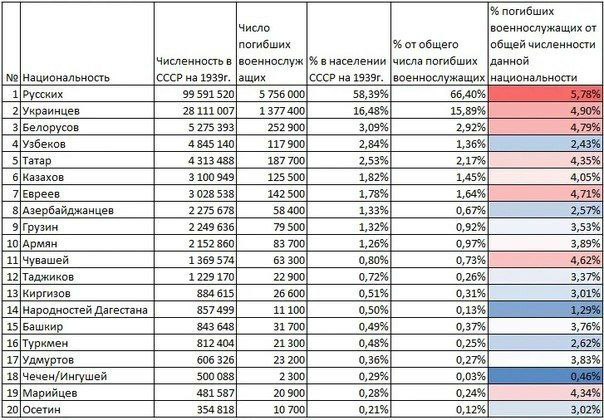 | № | Национальность | Численность в СССР на 1939г. | Число погибших военнослужащих | % в населении СССР на 1939г. | % от общего числа погибших военнослужащих | % погибших военнослужащих от общей численности данной национальности |
|---|---|---|---|---|---|---|
| 1 | Русских | 99 591 520 | 5 756 000 | 58,39% | 66,40% | 5,78% |
| 2 | Украинцев | 28 111 007 | 1 377 400 | 16,48% | 15,89% | 4,90% |
| 3 | Белорусов | 5 275 393 | 252 900 | 3,09% | 2,92% | 4,79% |
| 4 | Узбеков | 4 845 140 | 117 900 | 2,84% | 1,36% | 2,43% |
| 5 | Татар | 4 313 488 | 187 700 | 2,53% | 2,17% | 4,35% |
| 6 | Казахов | 3 100 949 | 125 500 | 1,82% | 1,45% | 4,05% |
| 7 | Евреев | 3 028 538 | 142 500 | 1,78% | 1,64% | 4,71% |
| 8 | Азербайджанцев | 2 275 678 | 58 400 | 1,33% | 0,67% | 2,57% |
| 9 | Грузин | 2 249 636 | 79 500 | 1,32% | 0,92% | 3,53% |
| 10 | Армян | 2 152 860 | 83 700 | 1,26% | 0,97% | 3,89% |
| 11 | Чувашей | 1 369 574 | 63 300 | 0,80% | 0,73% | 4,62% |
| 12 | Таджиков | 1 229 170 | 22 900 | 0,72% | 0,26% | 3,37% |
| 13 | Киргизов | 884 615 | 26 600 | 0,51% | 0,31% | 3,01% |
| 14 | Народностей Дагестана | 857 499 | 11 100 | 0,50% | 0,13% | 1,29% |
| 15 | Башкир | 843 648 | 31 700 | 0,49% | 0,37% | 3,76% |
| 16 | Туркмен | 812 404 | 21 300 | 0,48% | 0,25% | 2,62% |
| 17 | Удмуртов | 606 326 | 23 200 | 0,36% | 0,27% | 3,83% |
| 18 | Чечен/Ингушей | 500 088 | 2 300 | 0,29% | 0,03% | 0,46% |
| 19 | Марийцев | 481 587 | 20 900 | 0,28% | 0,24% | 4,34% |
| 20 | Осетин | 354 818 | 10 700 | 0,21% | 0,12% | 3,02% |